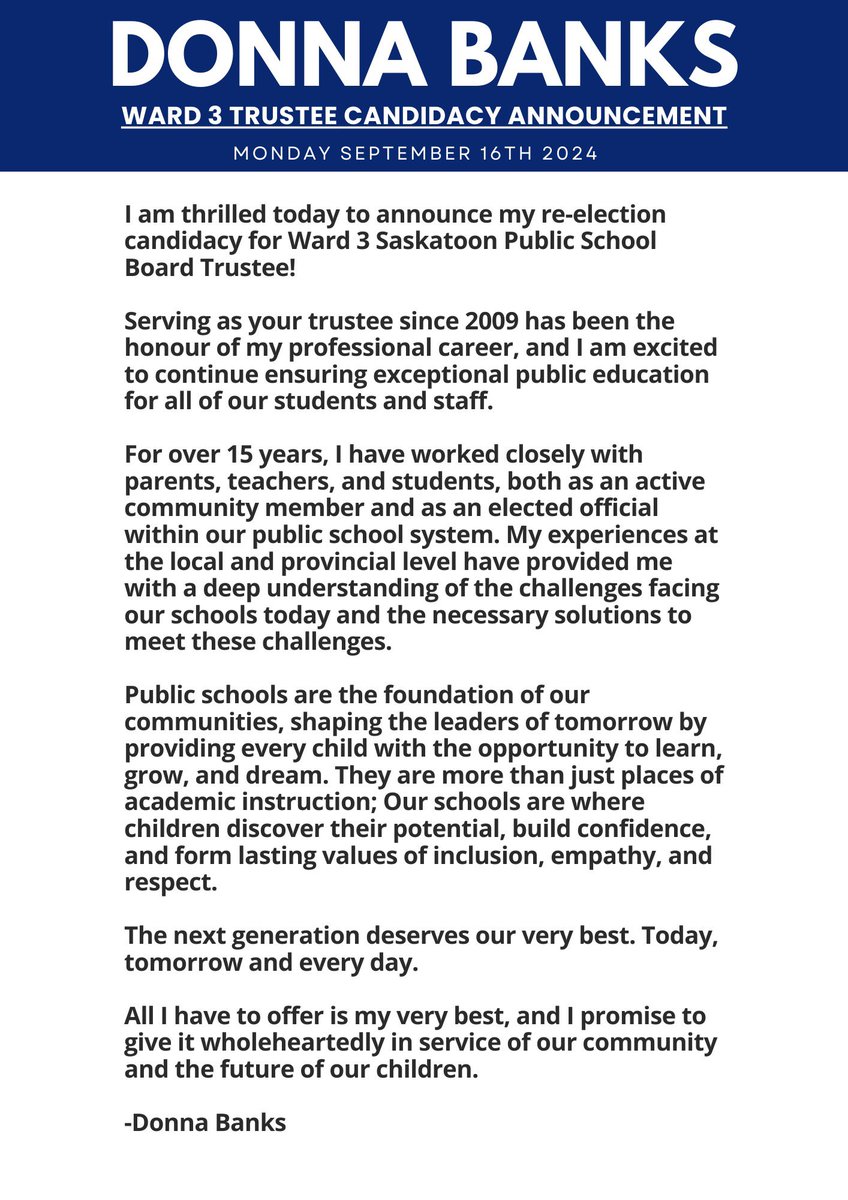 DONNA BANKS

WARD 3 TRUSTEE CANDIDACY ANNOUNCEMENT

MONDAY SEPTEMBER 16TH 2024

I am thrilled today to announce my re-election candidacy for Ward 3 Saskatoon Public School Board Trustee!

Serving as your trustee since 2009 has been the honour of my professional career, and I am excited to continue ensuring exceptional public education for all of our students and staff.

For over 15 years, I have worked closely with parents, teachers, and students, both as an active community member and as an elected official within our public school system. My experiences at the local and provincial level have provided me with a deep understanding of the challenges facing our schools today and the necessary solutions to meet these challenges.

Public schools are the foundation of our communities, shaping the leaders of tomorrow by providing every child with the opportunity to learn, grow, and dream. They are more than just places of academic instruction; Our schools are where children discover their potential, build confidence, and form lasting values of inclusion, empathy, and respect.

The next generation deserves our very best. Today, tomorrow and every day.

All I have to offer is my very best, and I promise to give it wholeheartedly in service of our community and the future of our children.

-Donna Banks